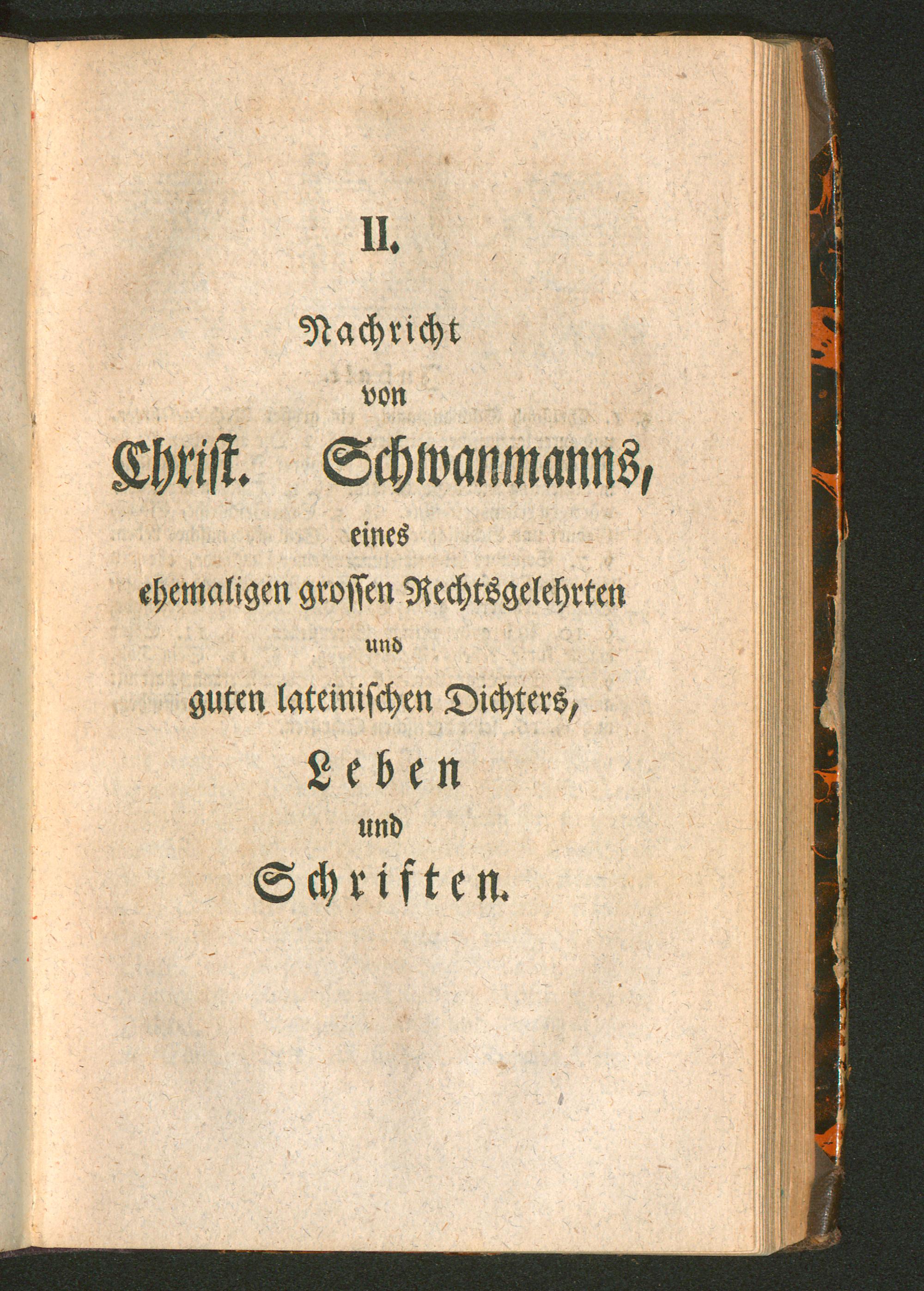 II.

Nachricht
von
Christ. Schwanmanns,
eines
ehemaligen grossen Rechtsgelehrten
und
guten lateinischen Dichters,
Leben
und
Schriften.